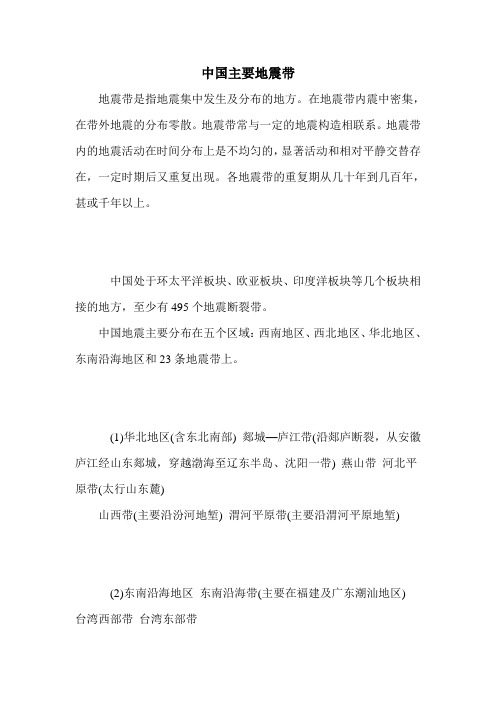 中国主要地震带

地震带是指地震集中发生及分布的地方。在地震带内震中密集，在带外地震的分布零散。地震带常与一定的地震构造相联系。地震带内的地震活动在时间分布上是不均匀的，显著活动和相对平静交替存在，一定时期后又重复出现。各地震带的重复期从几十年到几百年，甚或千年以上。

中国处于环太平洋板块、欧亚板块、印度洋板块等几个板块相接的地方，至少有 495 个地震断裂带。

中国地震主要分布在五个区域：西南地区、西北地区、华北地区、东南沿海地区和 23 条地震带上。

(1)华北地区(含东北南部) 郯城—庐江带(沿郯庐断裂，从安徽庐江经山东郯城，穿越渤海至辽东半岛、沈阳一带) 燕山带 河北平原带(太行山东麓)

山西带(主要沿汾河地堑) 渭河平原带(主要沿渭河平原地堑)

(2)东南沿海地区 东南沿海带(主要在福建及广东潮汕地区) 台湾西部带 台湾东部带